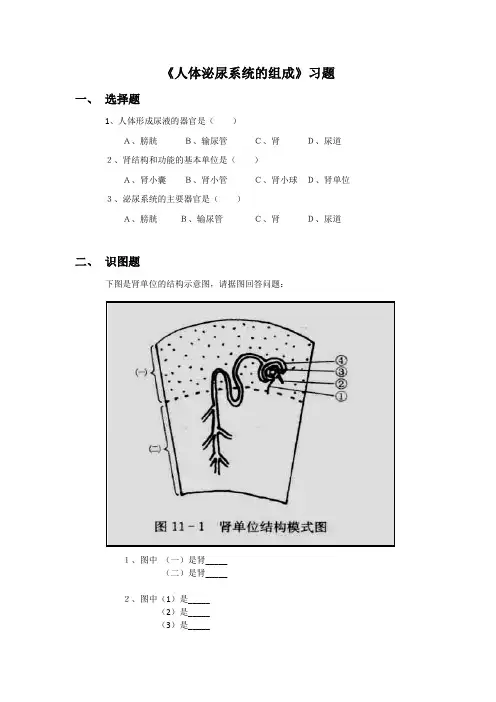 《人体泌尿系统的组成》习题

一、 选择题

1、人体形成尿液的器官是（　　）

A、膀胱　　B、输尿管　　C、肾　　D、尿道

2、肾结构和功能的基本单位是（　　）

A、肾小囊　　B、肾小管　　C、肾小球　　D、肾单位

3、泌尿系统的主要器官是（　　）

A、膀胱　　B、输尿管　　C、肾　　D、尿道

二、 识图题

下图是肾单位的结构示意图，请据图回答问题：

(一)

(二)

④
③
②
①

图 11－1　肾单位结构模式图

1、图中 （一）是肾_____
（二）是肾_____

2、图中（1）是_____
（2）是_____
（3）是_____